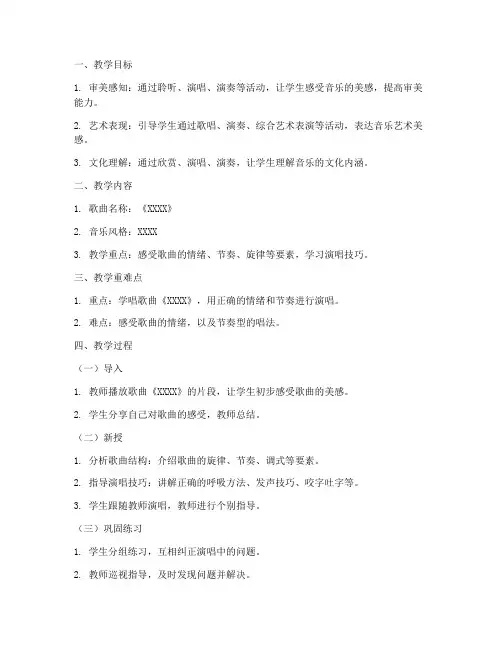 一、教学目标

1. 审美感知：通过聆听、演唱、演奏等活动，让学生感受音乐的美感，提高审美能力。

2. 艺术表现：引导学生通过歌唱、演奏、综合艺术表演等活动，表达音乐艺术美感。

3. 文化理解：通过欣赏、演唱、演奏，让学生理解音乐的文化内涵。

二、教学内容

1. 歌曲名称：《XXXX》

2. 音乐风格：XXXX

3. 教学重点：感受歌曲的情绪、节奏、旋律等要素，学习演唱技巧。

三、教学重难点

1. 重点：学唱歌曲《XXXX》，用正确的情绪和节奏进行演唱。

2. 难点：感受歌曲的情绪，以及节奏型的唱法。

四、教学过程

（一）导入

1. 教师播放歌曲《XXXX》的片段，让学生初步感受歌曲的美感。

2. 学生分享自己对歌曲的感受，教师总结。

（二）新授

1. 分析歌曲结构：介绍歌曲的旋律、节奏、调式等要素。

2. 指导演唱技巧：讲解正确的呼吸方法、发声技巧、咬字吐字等。

3. 学生跟随教师演唱，教师进行个别指导。

（三）巩固练习

1. 学生分组练习，互相纠正演唱中的问题。

2. 教师巡视指导，及时发现问题并解决。